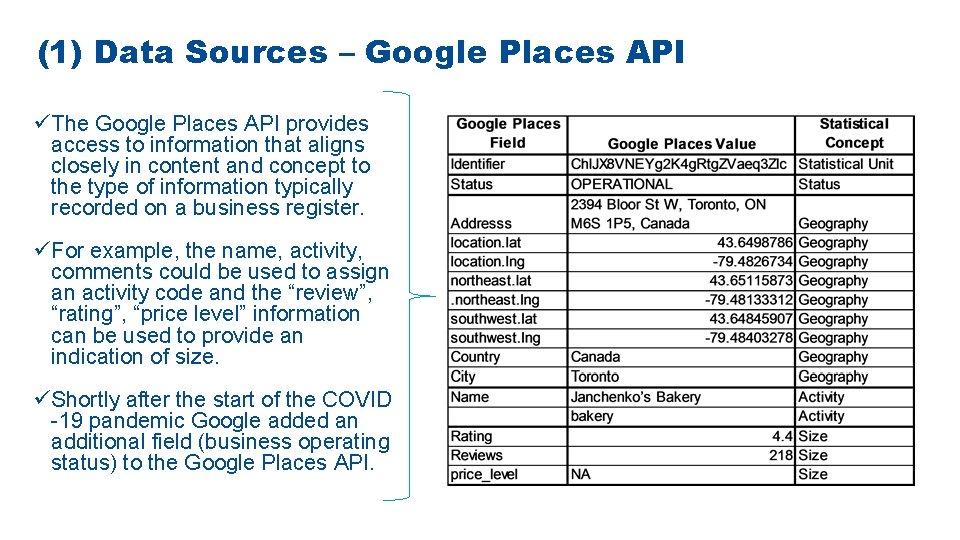 (1) Data Sources – Google Places API

✓The Google Places API provides access to information that aligns closely in content and concept to the type of information typically recorded on a business register.

✓For example, the name, activity, comments could be used to assign an activity code and the “review”, “rating”, “price level” information can be used to provide an indication of size.

✓Shortly after the start of the COVID -19 pandemic Google added an additional field (business operating status) to the Google Places API.

| Google Places Field | Google Places Value | Statistical Concept |
|---|---|---|
| Identifier | ChIJX8VNEYg2K4gRtgZVaeq3Zlc | Statistical Unit |
| Status | OPERATIONAL | Status |
| Addresss | 2394 Bloor St W, Toronto, ON M6S 1P5, Canada | Geography |
| location.lat | 43.6498786 | Geography |
| location.lng | -79.4826734 | Geography |
| northeast.lat | 43.65115873 | Geography |
| .northeast.lng | -79.48133312 | Geography |
| southwest.lat | 43.64845907 | Geography |
| southwest.lng | -79.48403278 | Geography |
| Country | Canada | Geography |
| City | Toronto | Geography |
| Name | Janchenko's Bakery | Activity |
| | bakery | Activity |
| Rating | 4.4 | Size |
| Reviews | 218 | Size |
| price_level | NA | Size |